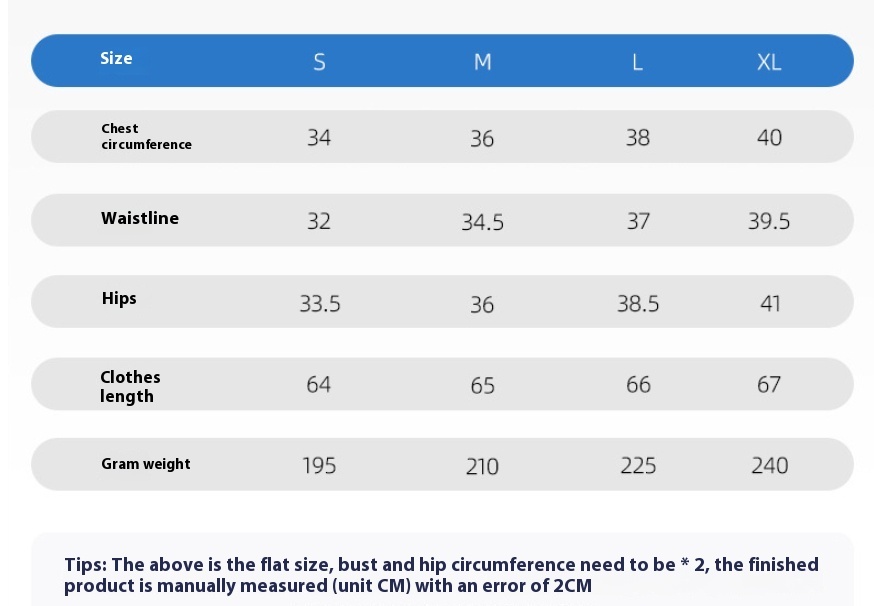 | Size | S | M | L | XL |
|---|---|---|---|---|
| Chest circumference | 34 | 36 | 38 | 40 |
| Waistline | 32 | 34.5 | 37 | 39.5 |
| Hips | 33.5 | 36 | 38.5 | 41 |
| Clothes length | 64 | 65 | 66 | 67 |
| Gram weight | 195 | 210 | 225 | 240 |

Tips: The above is the flat size, bust and hip circumference need to be * 2, the finished product is manually measured (unit CM) with an error of 2CM